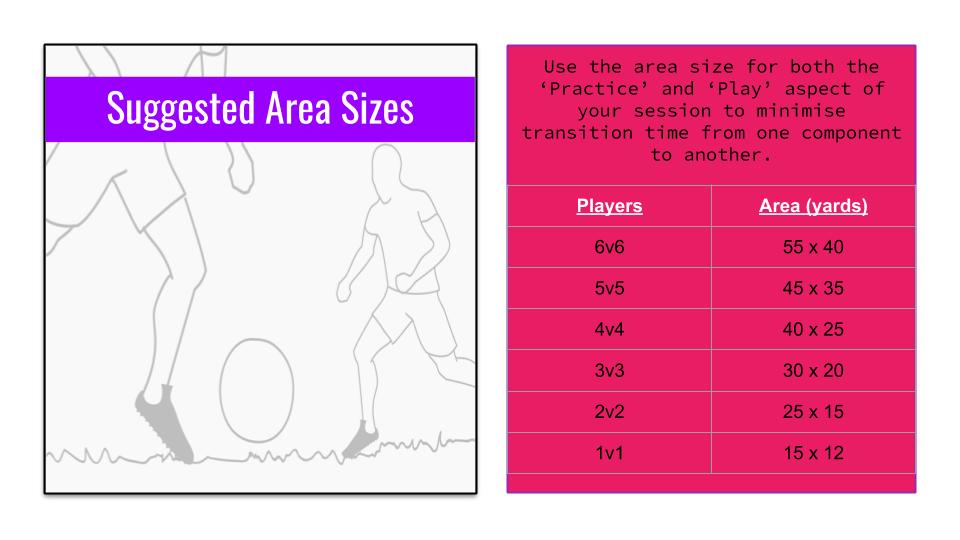 Suggested Area Sizes

Use the area size for both the ‘Practice’ and ‘Play’ aspect of your session to minimise transition time from one component to another.

| Players | Area (yards) |
|---|---|
| 6v6 | 55 x 40 |
| 5v5 | 45 x 35 |
| 4v4 | 40 x 25 |
| 3v3 | 30 x 20 |
| 2v2 | 25 x 15 |
| 1v1 | 15 x 12 |